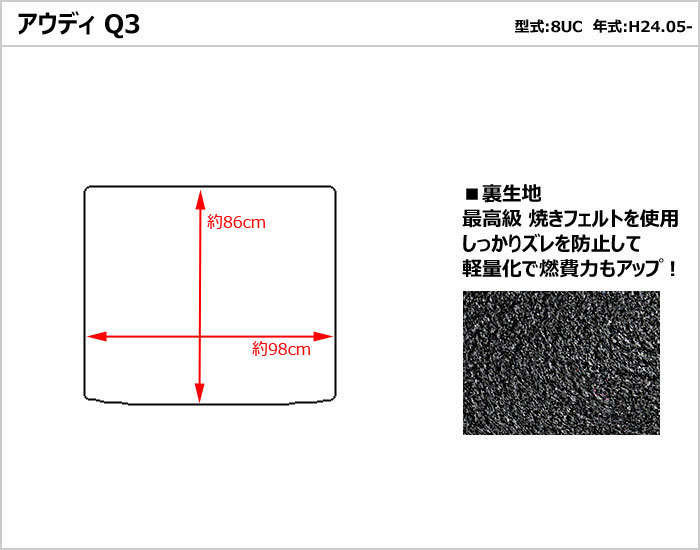 アウディ Q3

型式:8UC 年式:H24.05-

約86cm

約98cm

■裏生地
最高級 焼きフェルトを使用
しっかりズレを防止して
軽量化で燃費力もアップ！